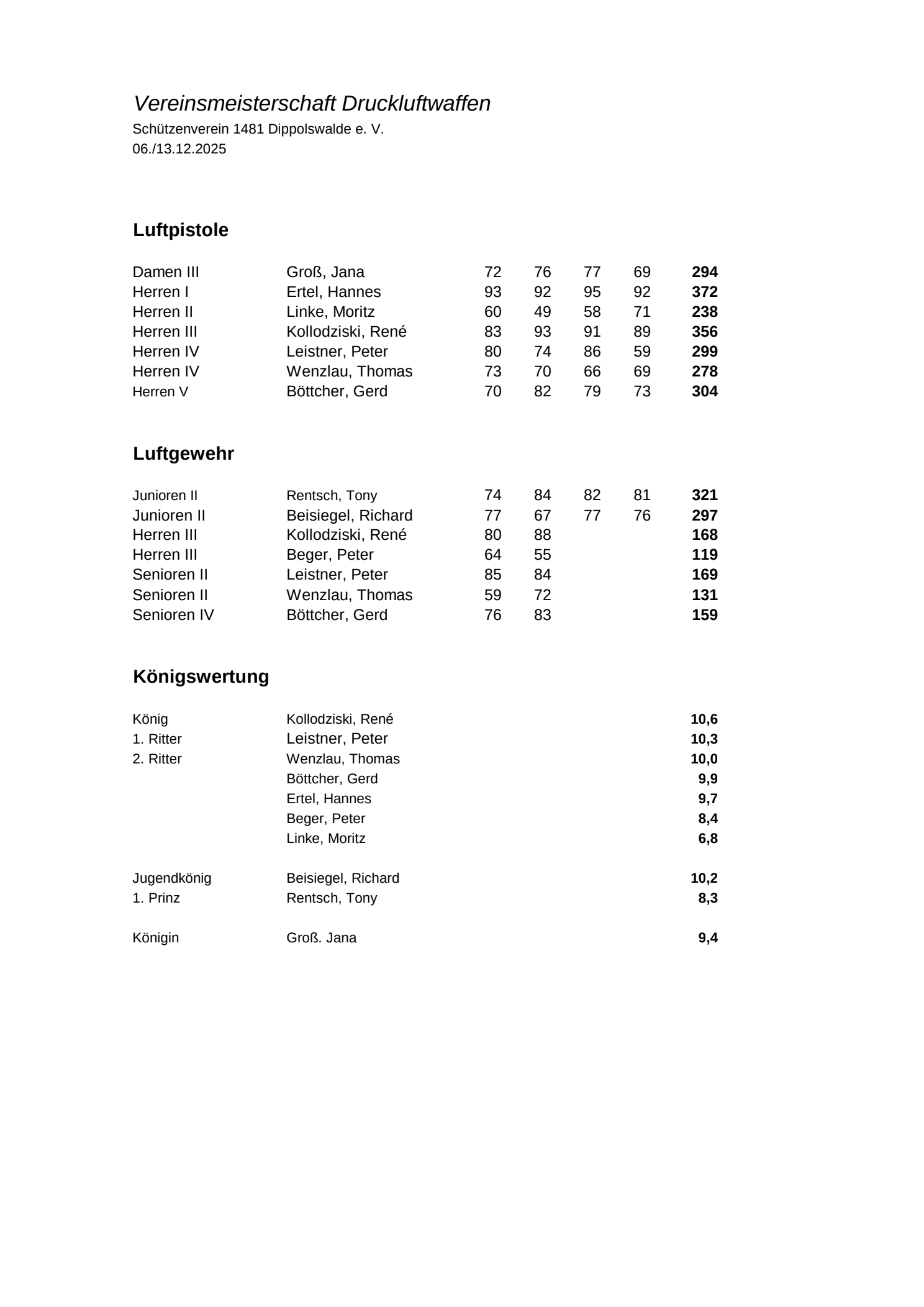 Vereinsmeisterschaft Druckluftwaffen
Schützenverein 1481 Dippolswalde e. V.
06./13.12.2025

Luftpistole

| | | | | | | |
|---|---|---|---|---|---|---|
| Damen III | Groß, Jana | 72 | 76 | 77 | 69 | 294 |
| Herren I | Ertel, Hannes | 93 | 92 | 95 | 92 | 372 |
| Herren II | Linke, Moritz | 60 | 49 | 58 | 71 | 238 |
| Herren III | Kollodziski, René | 83 | 93 | 91 | 89 | 356 |
| Herren IV | Leistner, Peter | 80 | 74 | 86 | 59 | 299 |
| Herren IV | Wenzlau, Thomas | 73 | 70 | 66 | 69 | 278 |
| Herren V | Böttcher, Gerd | 70 | 82 | 79 | 73 | 304 |

Luftgewehr

| | | | | | | |
|---|---|---|---|---|---|---|
| Junioren II | Rentsch, Tony | 74 | 84 | 82 | 81 | 321 |
| Junioren II | Beisiegel, Richard | 77 | 67 | 77 | 76 | 297 |
| Herren III | Kollodziski, René | 80 | 88 | | | 168 |
| Herren III | Beger, Peter | 64 | 55 | | | 119 |
| Senioren II | Leistner, Peter | 85 | 84 | | | 169 |
| Senioren II | Wenzlau, Thomas | 59 | 72 | | | 131 |
| Senioren IV | Böttcher, Gerd | 76 | 83 | | | 159 |

Königswertung

| | | |
|---|---|---|
| König | Kollodziski, René | 10,6 |
| 1. Ritter | Leistner, Peter | 10,3 |
| 2. Ritter | Wenzlau, Thomas | 10,0 |
| | Böttcher, Gerd | 9,9 |
| | Ertel, Hannes | 9,7 |
| | Beger, Peter | 8,4 |
| | Linke, Moritz | 6,8 |
| Jugendkönig | Beisiegel, Richard | 10,2 |
| 1. Prinz | Rentsch, Tony | 8,3 |
| Königin | Groß. Jana | 9,4 |